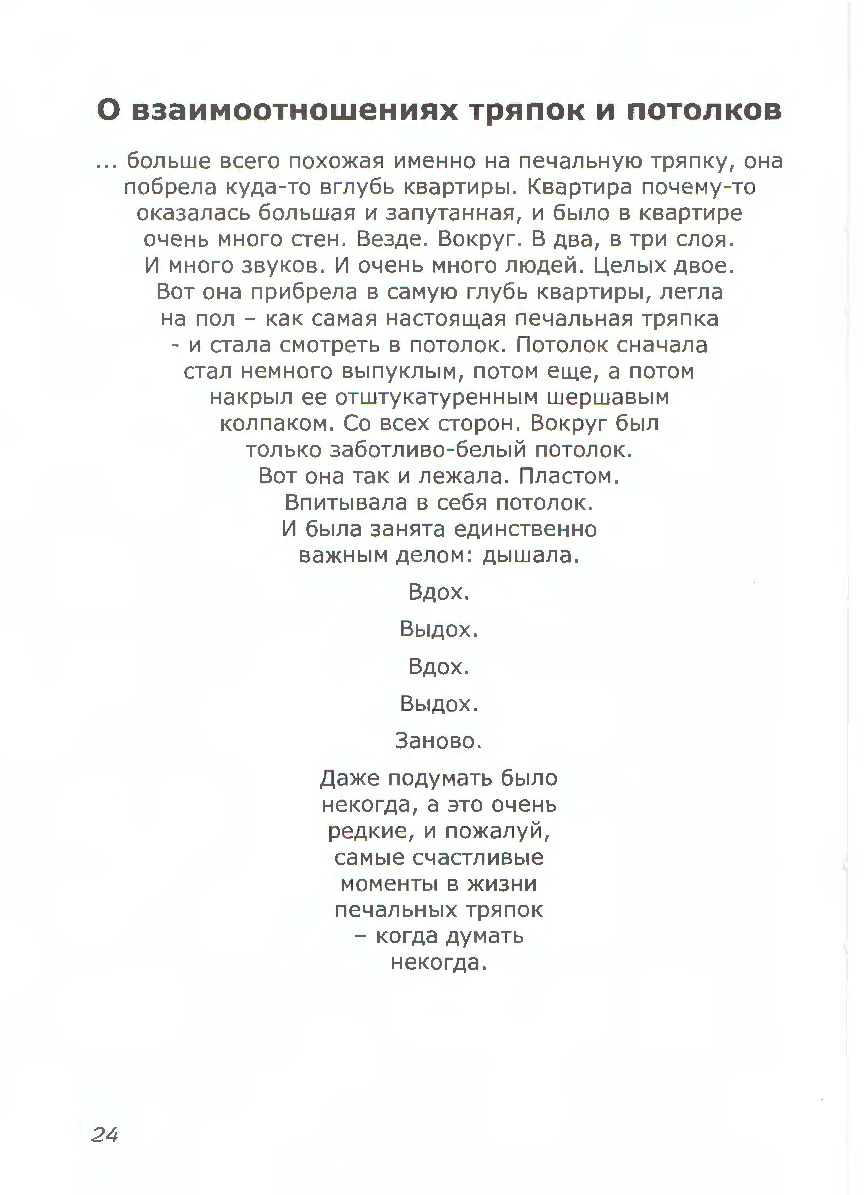 О взаимоотношениях тряпок и потолков

... больше всего похожая именно на печальную тряпку, она побрела куда-то вглубь квартиры. Квартира почему-то оказалась большая и запутанная, и было в квартире очень много стен. Везде. Вокруг. В два, в три слоя. И много звуков. И очень много людей. Целых двое. Вот она прибрела в самую глубь квартиры, легла на пол – как самая настоящая печальная тряпка - и стала смотреть в потолок. Потолок сначала стал немного выпуклым, потом еще, а потом накрыл ее отштукатуренным шершавым колпаком. Со всех сторон. Вокруг был только заботливо-белый потолок. Вот она так и лежала. Пластом. Впитывала в себя потолок. И была занята единственно важным делом: дышала.

Вдох.

Выдох.

Вдох.

Выдох.

Заново.

Даже подумать было некогда, а это очень редкие, и пожалуй, самые счастливые моменты в жизни печальных тряпок – когда думать некогда.

24